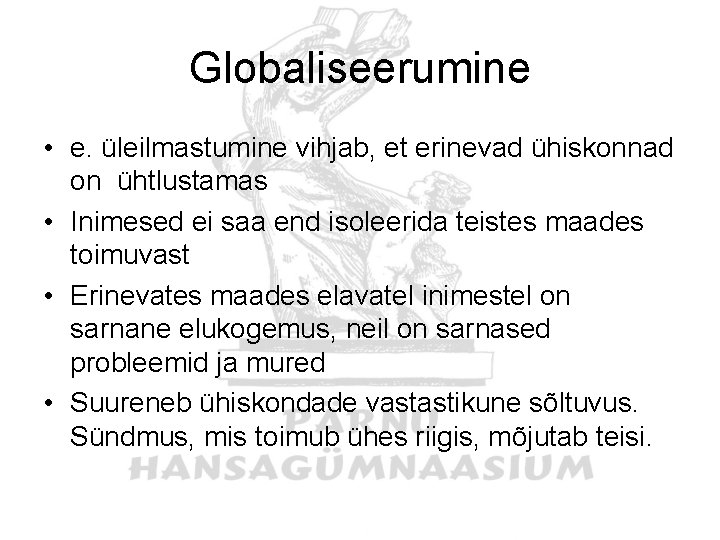 Globaliseerumine

• e. üleilmastumine vihjab, et erinevad ühiskonnad on ühtlustamas

• Inimesed ei saa end isoleerida teistes maades toimuvast

• Erinevates maades elavatel inimestel on sarnane elukogemus, neil on sarnased probleemid ja mured

• Suureneb ühiskondade vastastikune sõltuvus. Sündmus, mis toimub ühes riigis, mõjutab teisi.

PÄRNU
HANSAGÜMNAASIUM